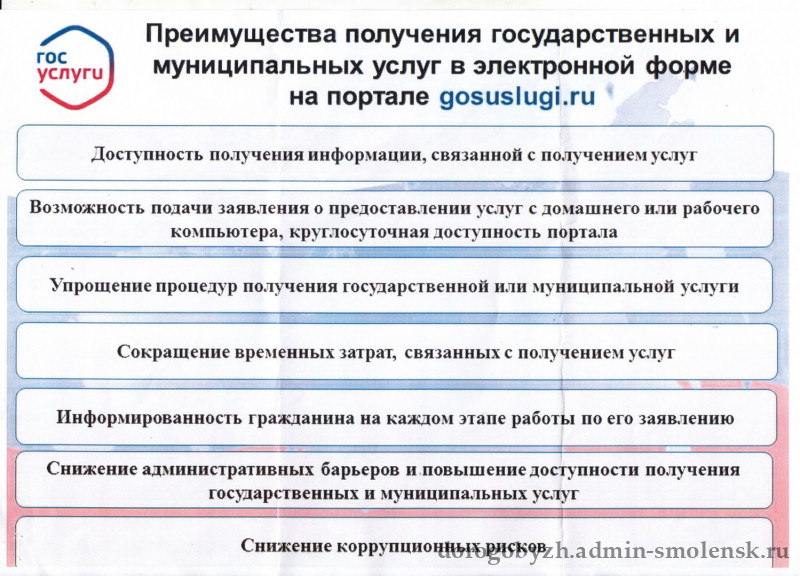 гос услуги

Преимущества получения государственных и муниципальных услуг в электронной форме на портале gosuslugi.ru

Доступность получения информации, связанной с получением услуг

Возможность подачи заявления о предоставлении услуг с домашнего или рабочего компьютера, круглосуточная доступность портала

Упрощение процедур получения государственной или муниципальной услуги

Сокращение временных затрат, связанных с получением услуг

Информированность гражданина на каждом этапе работы по его заявлению

Снижение административных барьеров и повышение доступности получения государственных и муниципальных услуг

Снижение коррупционных рисков

dorogobyzh.admin-smolensk.ru